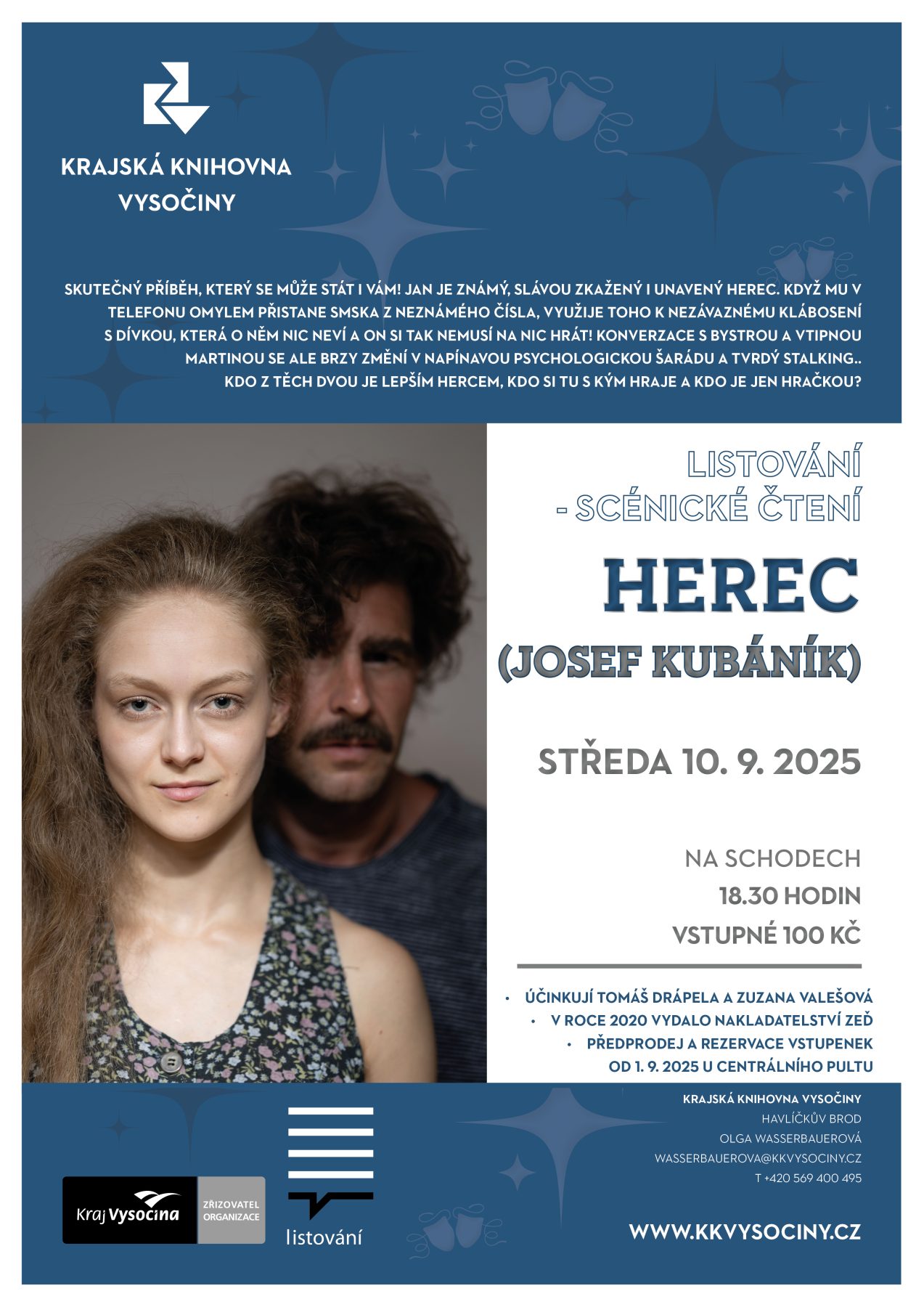 KRAJSKÁ KNIHOVNA VYSOČINY

SKUTEČNÝ PŘÍBĚH, KTERÝ SE MŮŽE STÁT I VÁM! JAN JE ZNÁMÝ, SLÁVOU ZKAŽENÝ I UNAVENÝ HEREC. KDYŽ MU V TELEFONU OMYLEM PŘISTANE SMSKA Z NEZNÁMÉHO ČÍSLA, VYUŽIJE TOHO K NEZÁVAZNÉMU KLÁBOSENÍ S DÍVKOU, KTERÁ O NĚM NIC NEVÍ A ON SI TAK NEMUSÍ NA NIC HRÁT! KONVERZACE S BYSTROU A VTIPNOU MARTINOU SE ALE BRZY ZMĚNÍ V NAPÍNAVOU PSYCHOLOGICKOU ŠARÁDU A TVRDÝ STALKING.. KDO Z TĚCH DVOU JE LEPŠÍM HERCEM, KDO SI TU S KÝM HRAJE A KDO JE JEN HRAČKOU?

LISTOVÁNÍ - SCÉNICKÉ ČTENÍ

HEREC (JOSEF KUBÁNÍK)

STŘEDA 10. 9. 2025

NA SCHODECH
18.30 HODIN
VSTUPNÉ 100 KČ

• ÚČINKUJÍ TOMÁŠ DRÁPELA A ZUZANA VALEŠOVÁ
• V ROCE 2020 VYDALO NAKLADATELSTVÍ ZEĎ
• PŘEDPRODEJ A REZERVACE VSTUPENEK OD 1. 9. 2025 U CENTRÁLNÍHO PULTU

Kraj Vysočina ZŘIZOVATEL ORGANIZACE

listování

KRAJSKÁ KNIHOVNA VYSOČINY
HAVLÍČKŮV BROD
OLGA WASSERBAUEROVÁ
WASSERBAUEROVA@KKVYSOCINY.CZ
T +420 569 400 495

WWW.KKVYSOCINY.CZ